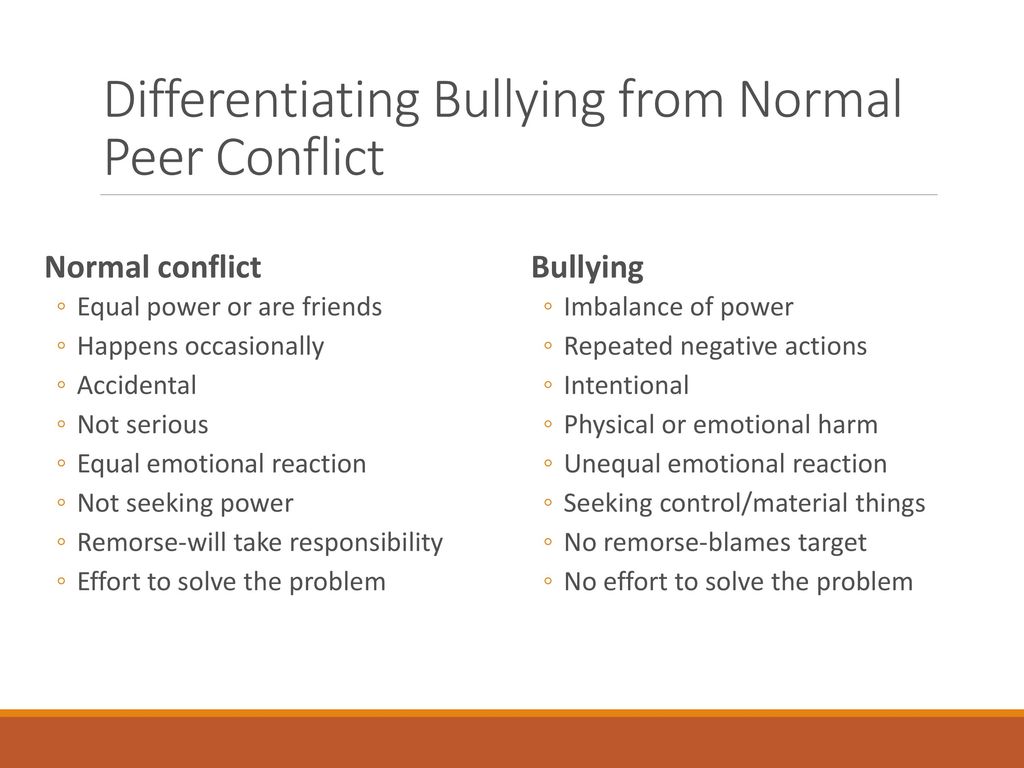 Differentiating Bullying from Normal Peer Conflict

Normal conflict
◦ Equal power or are friends
◦ Happens occasionally
◦ Accidental
◦ Not serious
◦ Equal emotional reaction
◦ Not seeking power
◦ Remorse-will take responsibility
◦ Effort to solve the problem

Bullying
◦ Imbalance of power
◦ Repeated negative actions
◦ Intentional
◦ Physical or emotional harm
◦ Unequal emotional reaction
◦ Seeking control/material things
◦ No remorse-blames target
◦ No effort to solve the problem